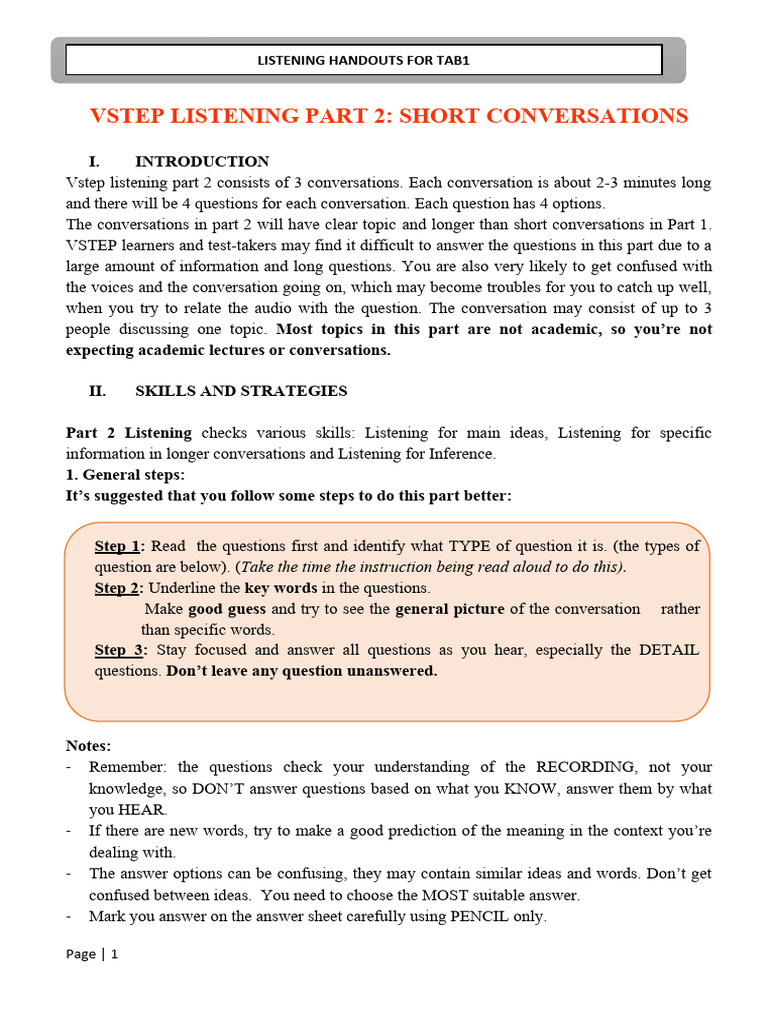 LISTENING HANDOUTS FOR TAB1

VSTEP LISTENING PART 2: SHORT CONVERSATIONS

I. INTRODUCTION

Vstep listening part 2 consists of 3 conversations. Each conversation is about 2-3 minutes long and there will be 4 questions for each conversation. Each question has 4 options.

The conversations in part 2 will have clear topic and longer than short conversations in Part 1. VSTEP learners and test-takers may find it difficult to answer the questions in this part due to a large amount of information and long questions. You are also very likely to get confused with the voices and the conversation going on, which may become troubles for you to catch up well, when you try to relate the audio with the question. The conversation may consist of up to 3 people discussing one topic. Most topics in this part are not academic, so you're not expecting academic lectures or conversations.

II. SKILLS AND STRATEGIES

Part 2 Listening checks various skills: Listening for main ideas, Listening for specific information in longer conversations and Listening for Inference.

1. General steps:

It's suggested that you follow some steps to do this part better:

Step 1: Read the questions first and identify what TYPE of question it is. (the types of question are below). (Take the time the instruction being read aloud to do this).

Step 2: Underline the key words in the questions.

Make good guess and try to see the general picture of the conversation rather than specific words.

Step 3: Stay focused and answer all questions as you hear, especially the DETAIL questions. Don't leave any question unanswered.

Notes:

- Remember: the questions check your understanding of the RECORDING, not your knowledge, so DON'T answer questions based on what you KNOW, answer them by what you HEAR.
- If there are new words, try to make a good prediction of the meaning in the context you're dealing with.
- The answer options can be confusing, they may contain similar ideas and words. Don't get confused between ideas. You need to choose the MOST suitable answer.
- Mark you answer on the answer sheet carefully using PENCIL only.

Page | 1